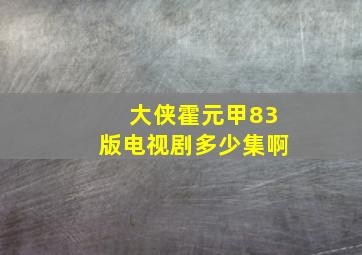 大侠霍元甲83版电视剧多少集啊